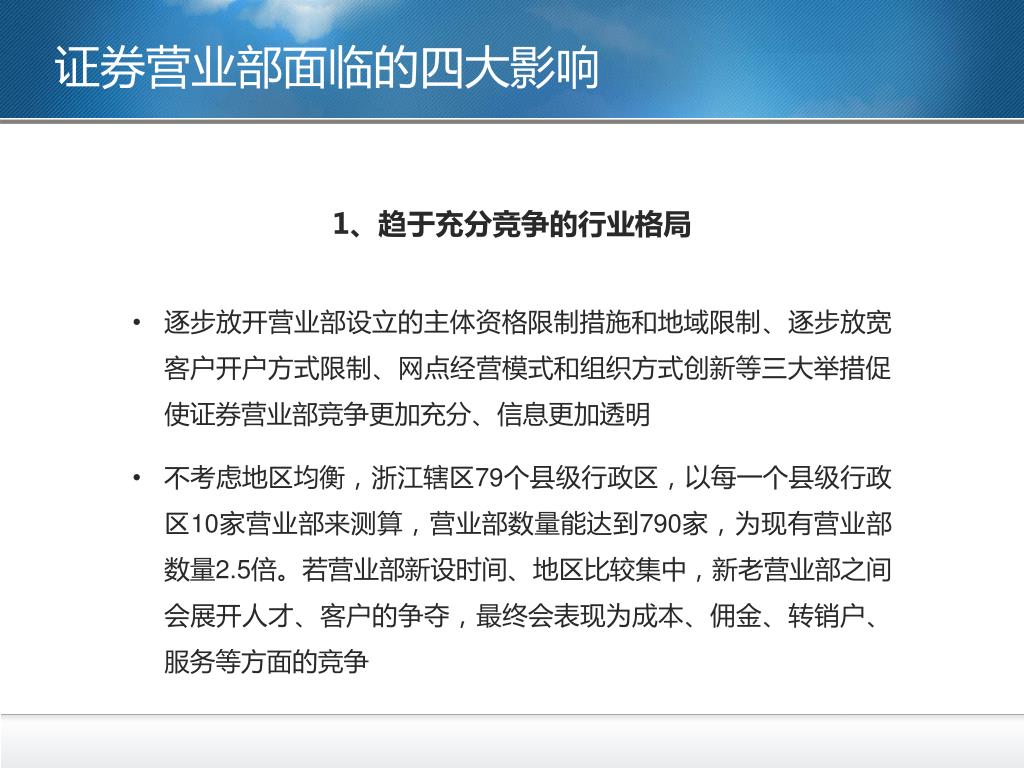 证券营业部面临的四大影响

1、趋于充分竞争的行业格局

• 逐步放开营业部设立的主体资格限制措施和地域限制、逐步放宽客户开户方式限制、网点经营模式和组织方式创新等三大举措促使证券营业部竞争更加充分、信息更加透明

• 不考虑地区均衡，浙江辖区79个县级行政区，以每一个县级行政区10家营业部来测算，营业部数量能达到790家，为现有营业部数量2.5倍。若营业部新设时间、地区比较集中，新老营业部之间会展开人才、客户的争夺，最终会表现为成本、佣金、转销户、服务等方面的竞争